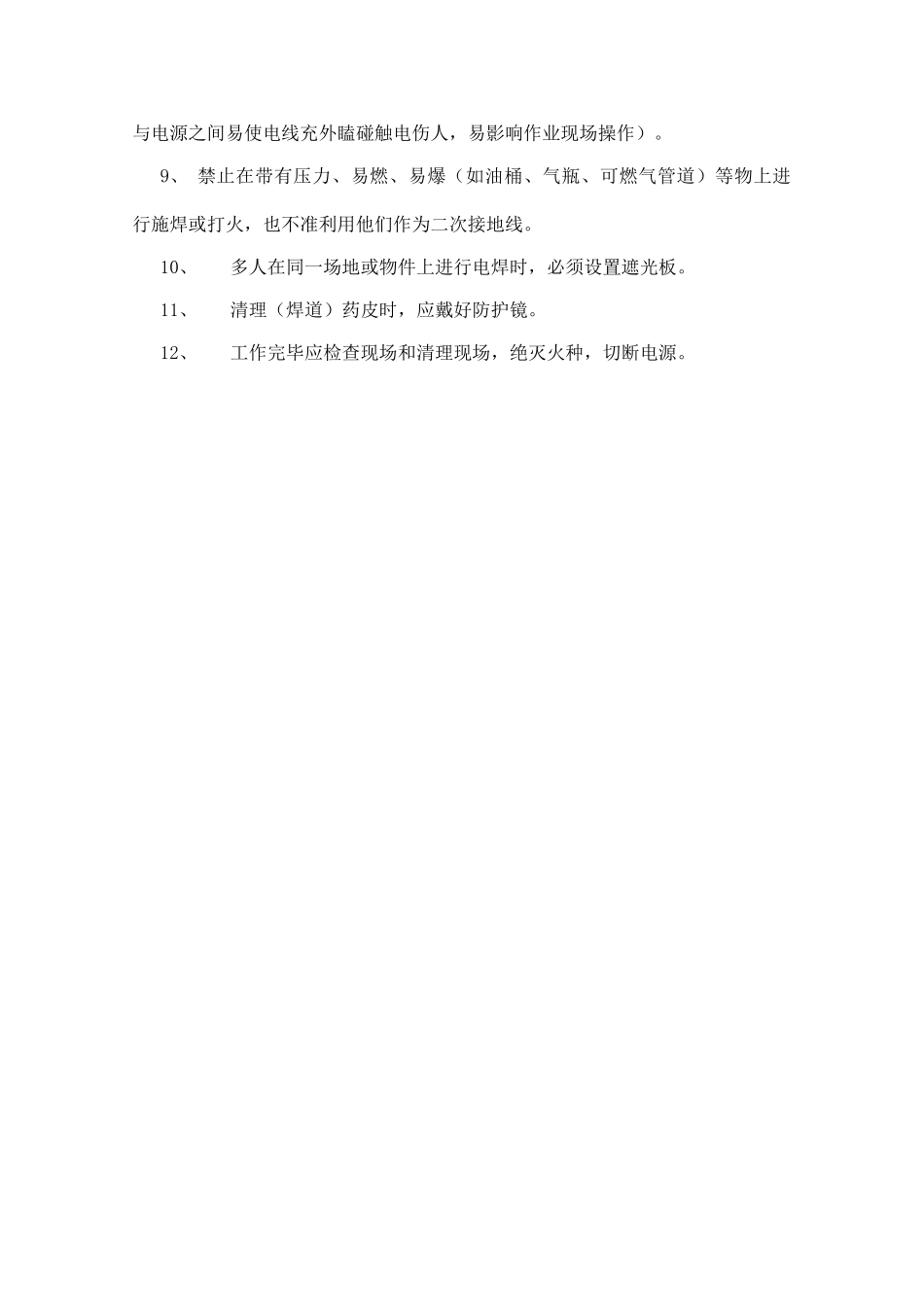 与电源之间易使电线充外瞌碰触电伤人，易影响作业现场操作）。

9、 禁止在带有压力、易燃、易爆（如油桶、气瓶、可燃气管道）等物上进行施焊或打火，也不准利用他们作为二次接地线。

10、 多人在同一场地或物件上进行电焊时，必须设置遮光板。

11、 清理（焊道）药皮时，应戴好防护镜。

12、 工作完毕应检查现场和清理现场，绝灭火种，切断电源。